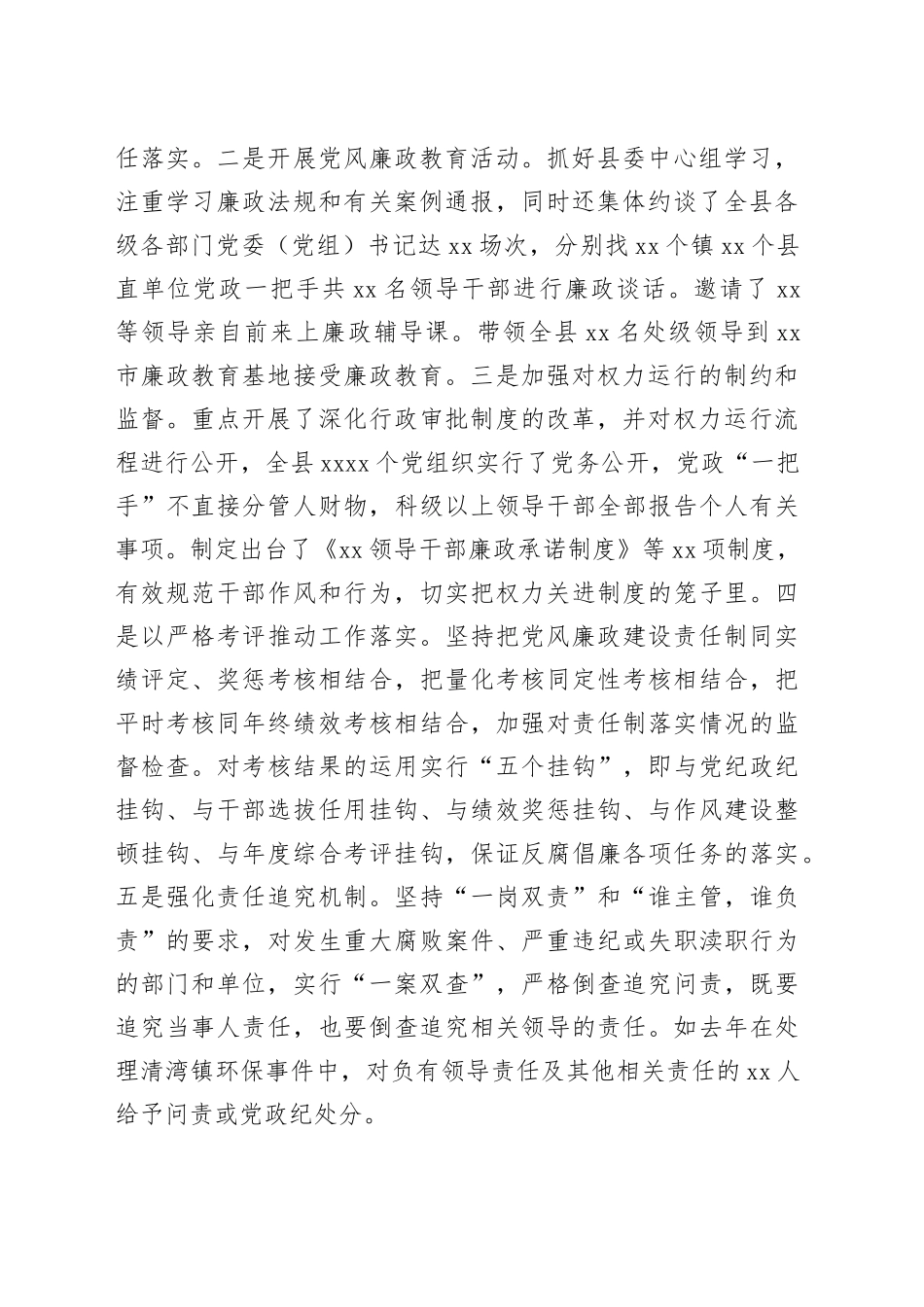 任落实。二是开展党风廉政教育活动。抓好县委中心组学习，注重学习廉政法规和有关案例通报，同时还集体约谈了全县各级各部门党委（党组）书记达 xx 场次，分别找 xx 个镇 xx 个县直单位党政一把手共 xx 名领导干部进行廉政谈话。邀请了 xx 等领导亲自前来上廉政辅导课。带领全县 xx 名处级领导到 xx 市廉政教育基地接受廉政教育。三是加强对权力运行的制约和监督。重点开展了深化行政审批制度的改革，并对权力运行流程进行公开，全县 xxxx 个党组织实行了党务公开，党政“一把手”不直接分管人财物，科级以上领导干部全部报告个人有关事项。制定出台了《xx 领导干部廉政承诺制度》等 xx 项制度，有效规范干部作风和行为，切实把权力关进制度的笼子里。四是以严格考评推动工作落实。坚持把党风廉政建设责任制同实绩评定、奖惩考核相结合，把量化考核同定性考核相结合，把平时考核同年终绩效考核相结合，加强对责任制落实情况的监督检查。对考核结果的运用实行“五个挂钩”，即与党纪政纪挂钩、与干部选拔任用挂钩、与绩效奖惩挂钩、与作风建设整顿挂钩、与年度综合考评挂钩，保证反腐倡廉各项任务的落实。五是强化责任追究机制。坚持“一岗双责”和“谁主管，谁负责”的要求，对发生重大腐败案件、严重违纪或失职渎职行为的部门和单位，实行“一案双查”，严格倒查追究问责，既要追究当事人责任，也要倒查追究相关领导的责任。如去年在处理清湾镇环保事件中，对负有领导责任及其他相关责任的 xx 人给予问责或党政纪处分。